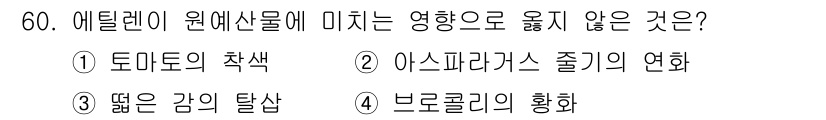 60. 에틸렌이 원예산물에 미치는 영향으로 옳지 않은 것은?

① 토마토의 착색
② 아스파라거스 줄기의 연화
③ 떫은 감의 탈삽
④ 브로콜리의 황화